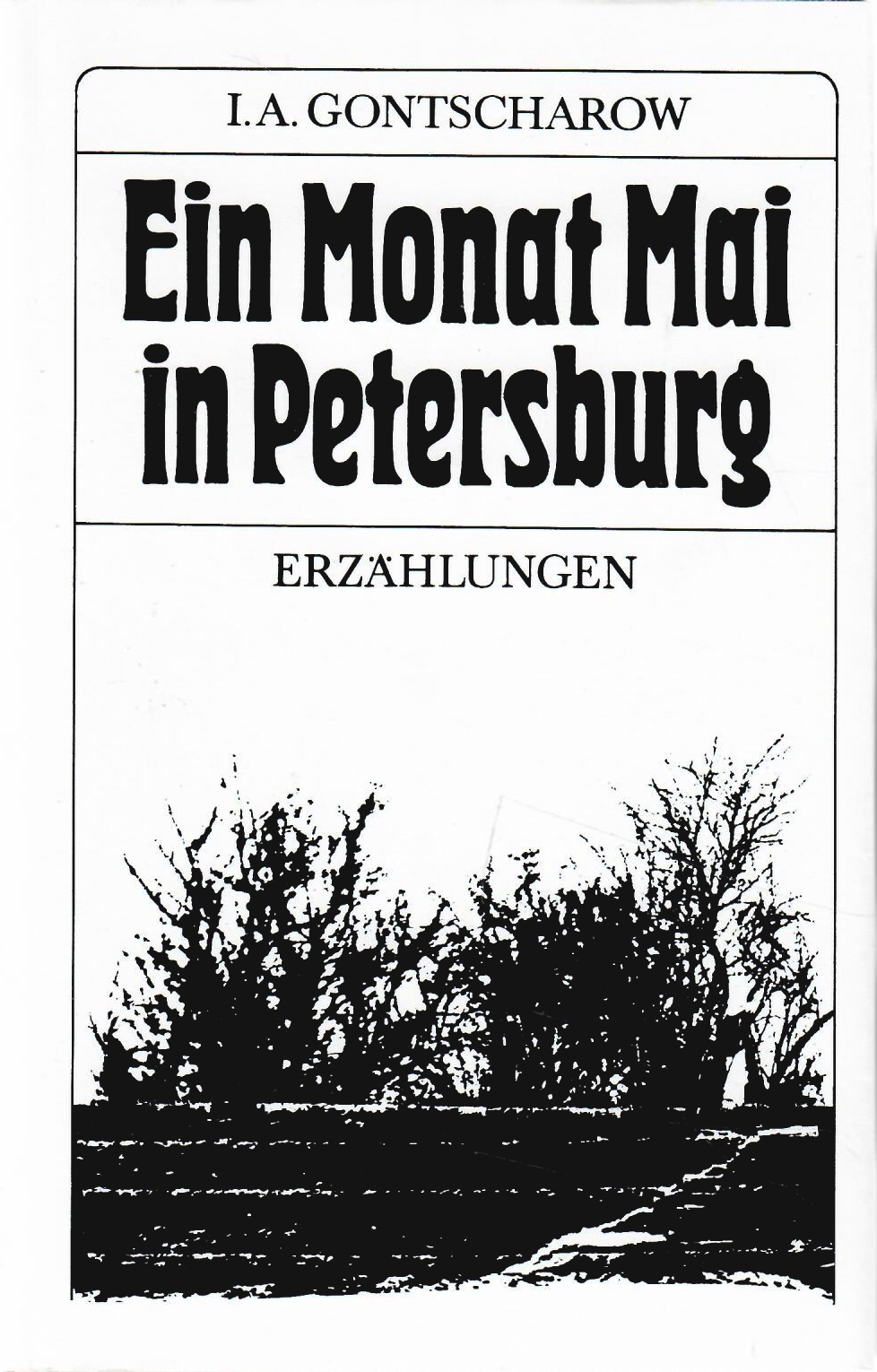 I.A. GONTSCHAROW

Ein Monat Mai in Petersburg

ERZÄHLUNGEN